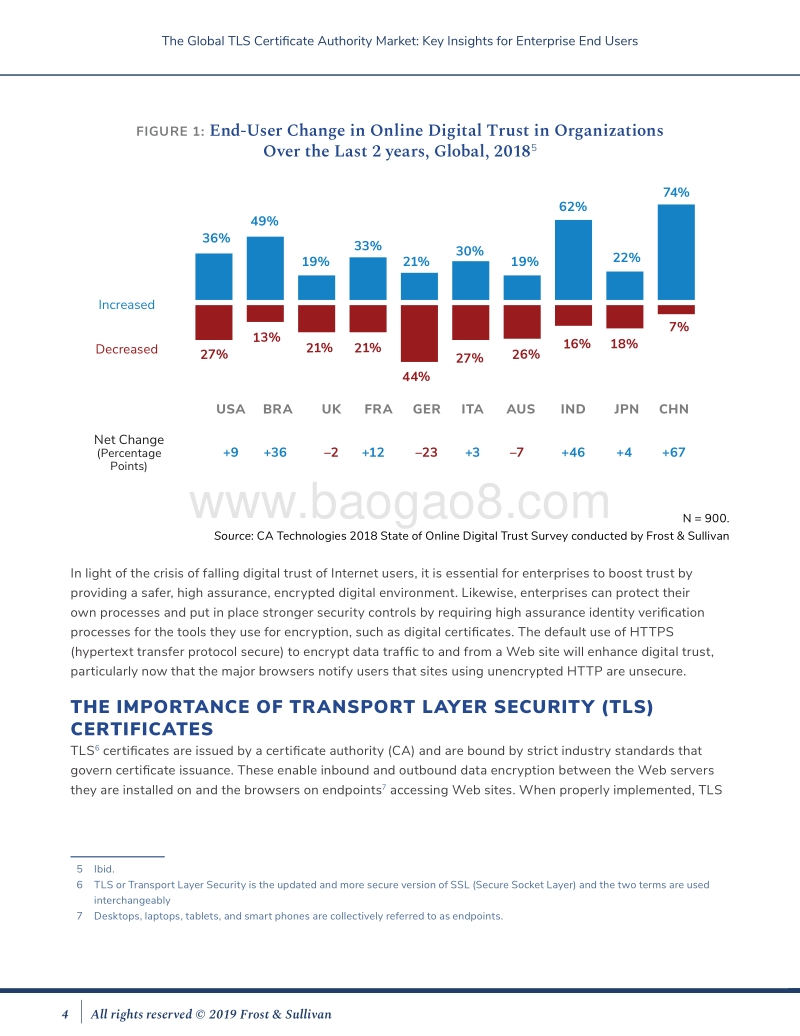 The Global TLS Certificate Authority Market: Key Insights for Enterprise End Users

FIGURE 1: End-User Change in Online Digital Trust in Organizations Over the Last 2 years, Global, 2018$^5$

| | USA | BRA | UK | FRA | GER | ITA | AUS | IND | JPN | CHN |
|---|---|---|---|---|---|---|---|---|---|---|
| Increased | 36% | 49% | 19% | 33% | 21% | 30% | 19% | 62% | 22% | 74% |
| Decreased | 27% | 13% | 21% | 21% | 44% | 27% | 26% | 16% | 18% | 7% |
| Net Change (Percentage Points) | +9 | +36 | –2 | +12 | –23 | +3 | –7 | +46 | +4 | +67 |

www.baogao8.com

N = 900.

Source: CA Technologies 2018 State of Online Digital Trust Survey conducted by Frost & Sullivan

In light of the crisis of falling digital trust of Internet users, it is essential for enterprises to boost trust by providing a safer, high assurance, encrypted digital environment. Likewise, enterprises can protect their own processes and put in place stronger security controls by requiring high assurance identity verification processes for the tools they use for encryption, such as digital certificates. The default use of HTTPS (hypertext transfer protocol secure) to encrypt data traffic to and from a Web site will enhance digital trust, particularly now that the major browsers notify users that sites using unencrypted HTTP are unsecure.

THE IMPORTANCE OF TRANSPORT LAYER SECURITY (TLS) CERTIFICATES

TLS$^6$ certificates are issued by a certificate authority (CA) and are bound by strict industry standards that govern certificate issuance. These enable inbound and outbound data encryption between the Web servers they are installed on and the browsers on endpoints$^7$ accessing Web sites. When properly implemented, TLS

5 Ibid.
6 TLS or Transport Layer Security is the updated and more secure version of SSL (Secure Socket Layer) and the two terms are used interchangeably
7 Desktops, laptops, tablets, and smart phones are collectively referred to as endpoints.

4 All rights reserved © 2019 Frost & Sullivan